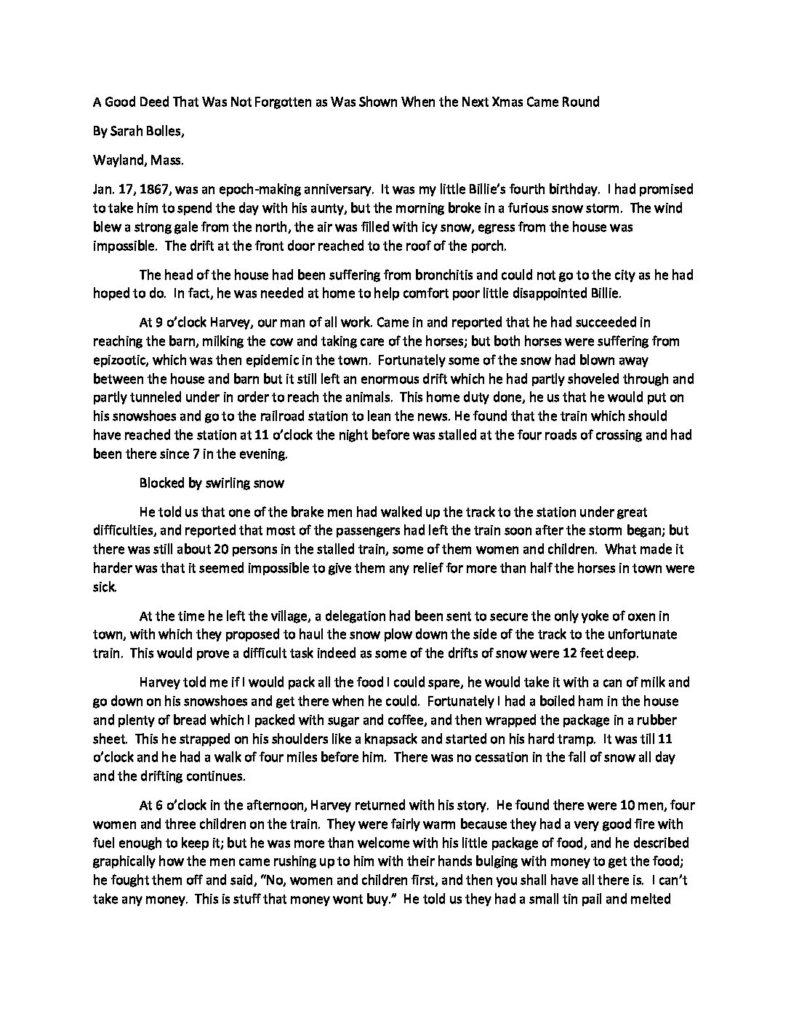 A Good Deed That Was Not Forgotten as Was Shown When the Next Xmas Came Round

By Sarah Bolles,

Wayland, Mass.

Jan. 17, 1867, was an epoch-making anniversary. It was my little Billie's fourth birthday. I had promised to take him to spend the day with his aunty, but the morning broke in a furious snow storm. The wind blew a strong gale from the north, the air was filled with icy snow, egress from the house was impossible. The drift at the front door reached to the roof of the porch.

The head of the house had been suffering from bronchitis and could not go to the city as he had hoped to do. In fact, he was needed at home to help comfort poor little disappointed Billie.

At 9 o'clock Harvey, our man of all work. Came in and reported that he had succeeded in reaching the barn, milking the cow and taking care of the horses; but both horses were suffering from epizootic, which was then epidemic in the town. Fortunately some of the snow had blown away between the house and barn but it still left an enormous drift which he had partly shoveled through and partly tunneled under in order to reach the animals. This home duty done, he us that he would put on his snowshoes and go to the railroad station to lean the news. He found that the train which should have reached the station at 11 o'clock the night before was stalled at the four roads of crossing and had been there since 7 in the evening.

Blocked by swirling snow

He told us that one of the brake men had walked up the track to the station under great difficulties, and reported that most of the passengers had left the train soon after the storm began; but there was still about 20 persons in the stalled train, some of them women and children. What made it harder was that it seemed impossible to give them any relief for more than half the horses in town were sick.

At the time he left the village, a delegation had been sent to secure the only yoke of oxen in town, with which they proposed to haul the snow plow down the side of the track to the unfortunate train. This would prove a difficult task indeed as some of the drifts of snow were 12 feet deep.

Harvey told me if I would pack all the food I could spare, he would take it with a can of milk and go down on his snowshoes and get there when he could. Fortunately I had a boiled ham in the house and plenty of bread which I packed with sugar and coffee, and then wrapped the package in a rubber sheet. This he strapped on his shoulders like a knapsack and started on his hard tramp. It was till 11 o'clock and he had a walk of four miles before him. There was no cessation in the fall of snow all day and the drifting continues.

At 6 o'clock in the afternoon, Harvey returned with his story. He found there were 10 men, four women and three children on the train. They were fairly warm because they had a very good fire with fuel enough to keep it; but he was more than welcome with his little package of food, and he described graphically how the men came rushing up to him with their hands bulging with money to get the food; he fought them off and said, "No, women and children first, and then you shall have all there is. I can't take any money. This is stuff that money wont buy." He told us they had a small tin pail and melted